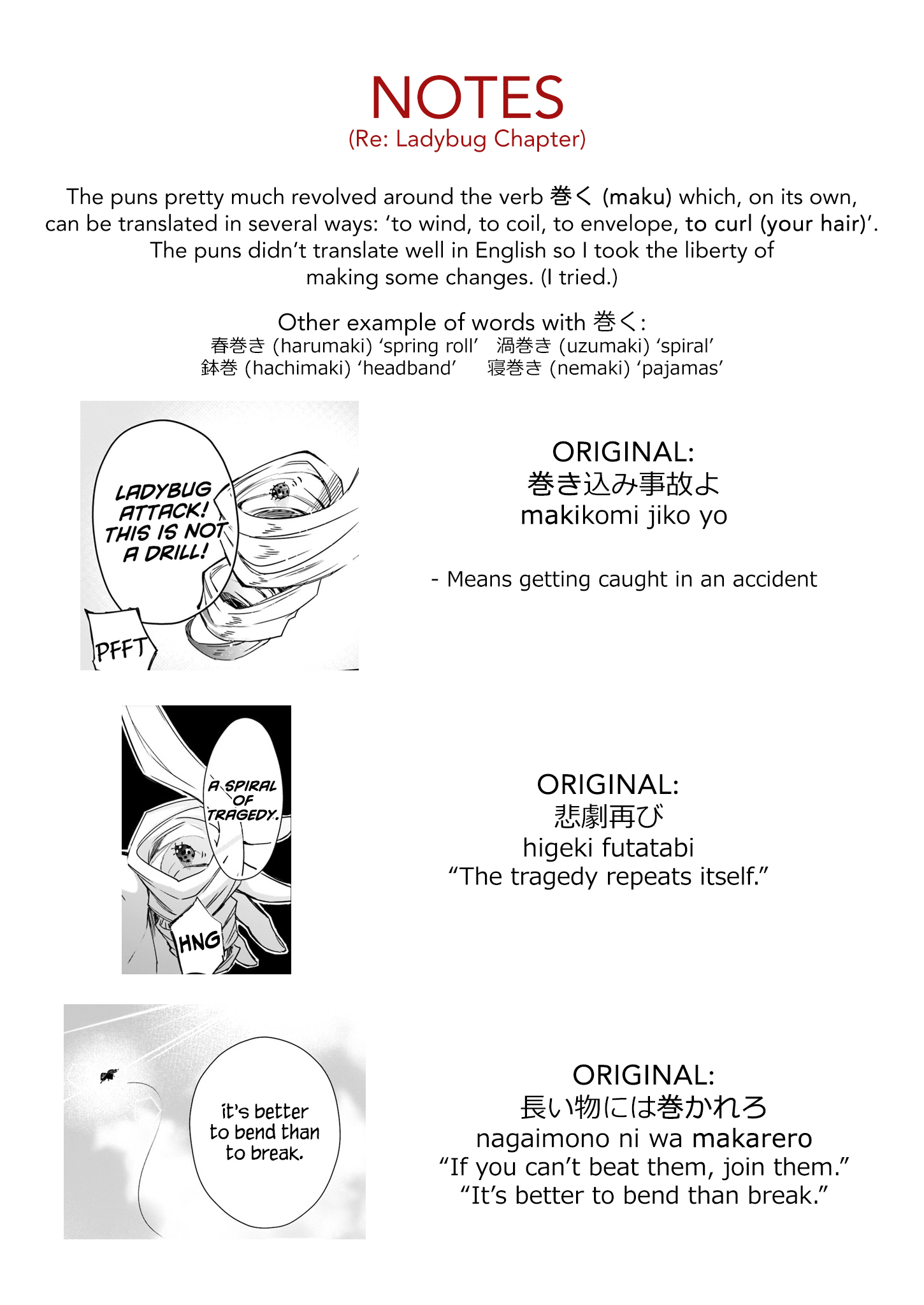 NOTES
(Re: Ladybug Chapter)

The puns pretty much revolved around the verb 巻く (maku) which, on its own, can be translated in several ways: 'to wind, to coil, to envelope, to curl (your hair)'. The puns didn't translate well in English so I took the liberty of making some changes. (I tried.)

Other example of words with 巻く:
春巻き (harumaki) 'spring roll' 渦巻き (uzumaki) 'spiral'
鉢巻 (hachimaki) 'headband' 寝巻き (nemaki) 'pajamas'

LADYBUG ATTACK! THIS IS NOT A DRILL!

PFFT

ORIGINAL:
巻き込み事故よ
makikomi jiko yo

- Means getting caught in an accident

A SPIRAL OF TRAGEDY.

HNG

ORIGINAL:
悲劇再び
higeki futatabi
"The tragedy repeats itself."

it's better to bend than to break.

ORIGINAL:
長い物には巻かれろ
nagaimono ni wa makarero
"If you can't beat them, join them."
"It's better to bend than break."